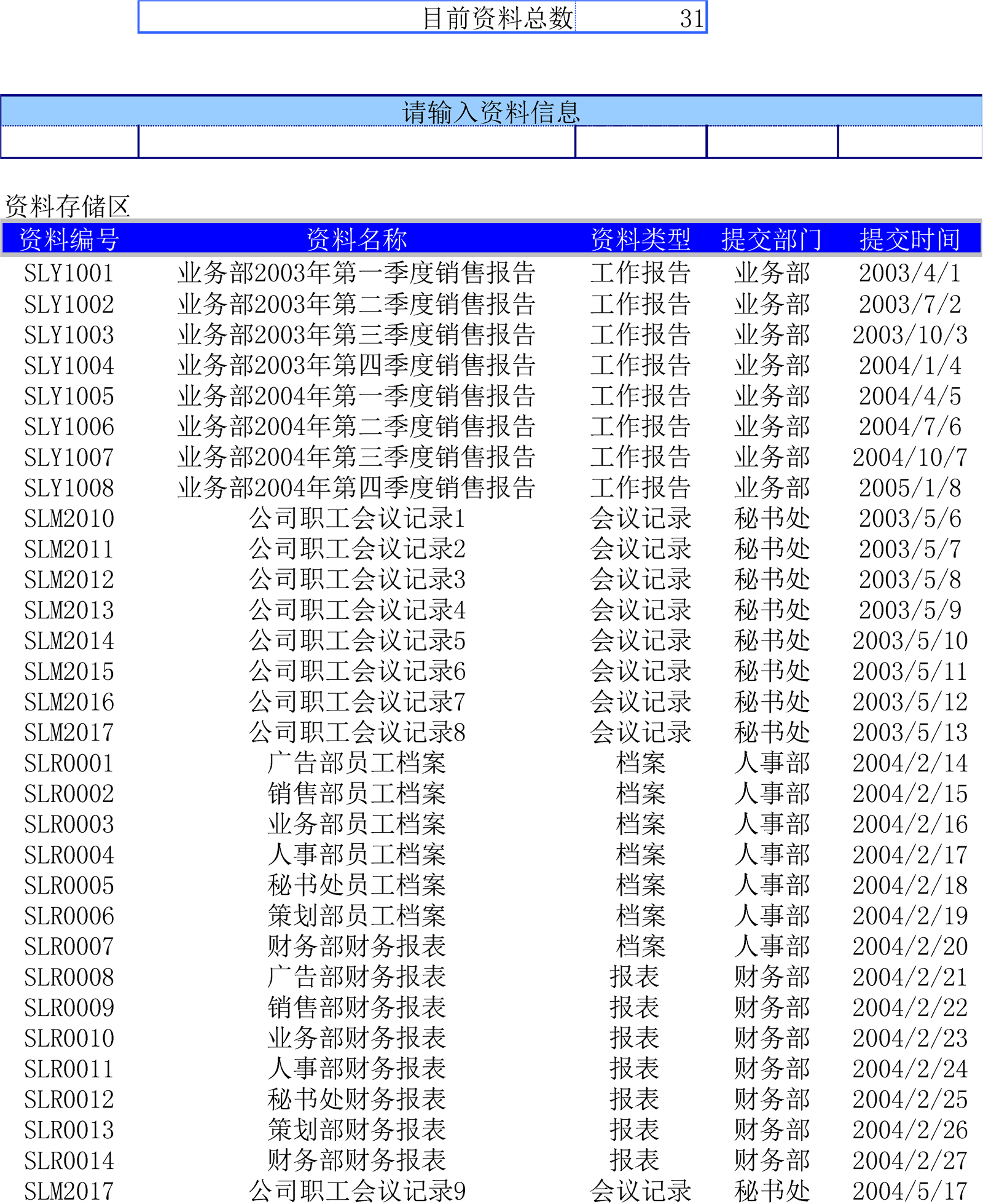 目前资料总数 31

请输入资料信息

资料存储区

| 资料编号 | 资料名称 | 资料类型 | 提交部门 | 提交时间 |
|---|---|---|---|---|
| SLY1001 | 业务部2003年第一季度销售报告 | 工作报告 | 业务部 | 2003/4/1 |
| SLY1002 | 业务部2003年第二季度销售报告 | 工作报告 | 业务部 | 2003/7/2 |
| SLY1003 | 业务部2003年第三季度销售报告 | 工作报告 | 业务部 | 2003/10/3 |
| SLY1004 | 业务部2003年第四季度销售报告 | 工作报告 | 业务部 | 2004/1/4 |
| SLY1005 | 业务部2004年第一季度销售报告 | 工作报告 | 业务部 | 2004/4/5 |
| SLY1006 | 业务部2004年第二季度销售报告 | 工作报告 | 业务部 | 2004/7/6 |
| SLY1007 | 业务部2004年第三季度销售报告 | 工作报告 | 业务部 | 2004/10/7 |
| SLY1008 | 业务部2004年第四季度销售报告 | 工作报告 | 业务部 | 2005/1/8 |
| SLM2010 | 公司职工会议记录1 | 会议记录 | 秘书处 | 2003/5/6 |
| SLM2011 | 公司职工会议记录2 | 会议记录 | 秘书处 | 2003/5/7 |
| SLM2012 | 公司职工会议记录3 | 会议记录 | 秘书处 | 2003/5/8 |
| SLM2013 | 公司职工会议记录4 | 会议记录 | 秘书处 | 2003/5/9 |
| SLM2014 | 公司职工会议记录5 | 会议记录 | 秘书处 | 2003/5/10 |
| SLM2015 | 公司职工会议记录6 | 会议记录 | 秘书处 | 2003/5/11 |
| SLM2016 | 公司职工会议记录7 | 会议记录 | 秘书处 | 2003/5/12 |
| SLM2017 | 公司职工会议记录8 | 会议记录 | 秘书处 | 2003/5/13 |
| SLR0001 | 广告部员工档案 | 档案 | 人事部 | 2004/2/14 |
| SLR0002 | 销售部员工档案 | 档案 | 人事部 | 2004/2/15 |
| SLR0003 | 业务部员工档案 | 档案 | 人事部 | 2004/2/16 |
| SLR0004 | 人事部员工档案 | 档案 | 人事部 | 2004/2/17 |
| SLR0005 | 秘书处员工档案 | 档案 | 人事部 | 2004/2/18 |
| SLR0006 | 策划部员工档案 | 档案 | 人事部 | 2004/2/19 |
| SLR0007 | 财务部财务报表 | 档案 | 人事部 | 2004/2/20 |
| SLR0008 | 广告部财务报表 | 报表 | 财务部 | 2004/2/21 |
| SLR0009 | 销售部财务报表 | 报表 | 财务部 | 2004/2/22 |
| SLR0010 | 业务部财务报表 | 报表 | 财务部 | 2004/2/23 |
| SLR0011 | 人事部财务报表 | 报表 | 财务部 | 2004/2/24 |
| SLR0012 | 秘书处财务报表 | 报表 | 财务部 | 2004/2/25 |
| SLR0013 | 策划部财务报表 | 报表 | 财务部 | 2004/2/26 |
| SLR0014 | 财务部财务报表 | 报表 | 财务部 | 2004/2/27 |
| SLM2017 | 公司职工会议记录9 | 会议记录 | 秘书处 | 2004/5/17 |